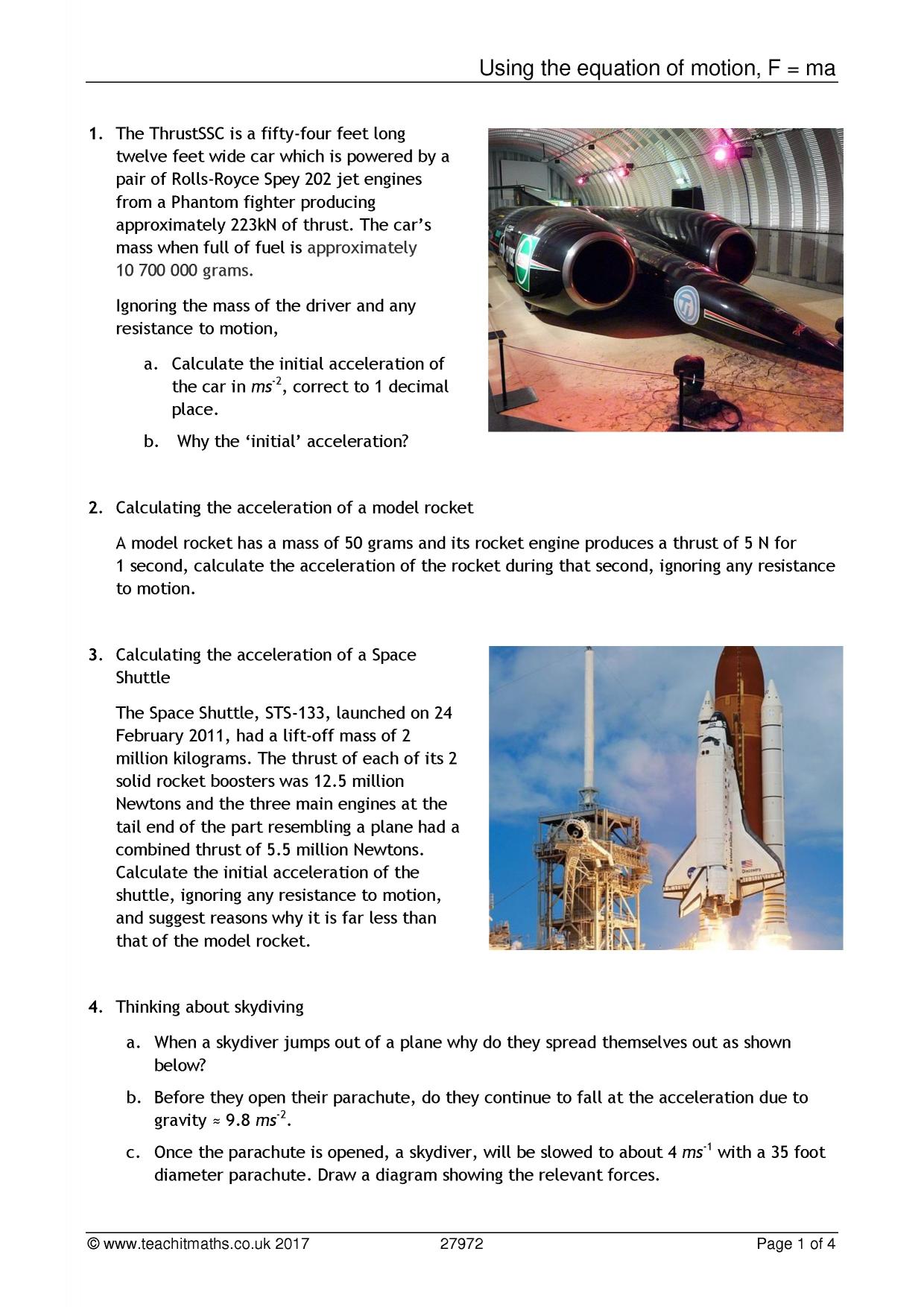 Using the equation of motion, F = ma

1. The ThrustSSC is a fifty-four feet long twelve feet wide car which is powered by a pair of Rolls-Royce Spey 202 jet engines from a Phantom fighter producing approximately 223kN of thrust. The car's mass when full of fuel is approximately 10 700 000 grams.

Ignoring the mass of the driver and any resistance to motion,

a. Calculate the initial acceleration of the car in $ms^{-2}$, correct to 1 decimal place.

b. Why the 'initial' acceleration?

2. Calculating the acceleration of a model rocket

A model rocket has a mass of 50 grams and its rocket engine produces a thrust of 5 N for 1 second, calculate the acceleration of the rocket during that second, ignoring any resistance to motion.

3. Calculating the acceleration of a Space Shuttle

The Space Shuttle, STS-133, launched on 24 February 2011, had a lift-off mass of 2 million kilograms. The thrust of each of its 2 solid rocket boosters was 12.5 million Newtons and the three main engines at the tail end of the part resembling a plane had a combined thrust of 5.5 million Newtons. Calculate the initial acceleration of the shuttle, ignoring any resistance to motion, and suggest reasons why it is far less than that of the model rocket.

4. Thinking about skydiving

a. When a skydiver jumps out of a plane why do they spread themselves out as shown below?

b. Before they open their parachute, do they continue to fall at the acceleration due to gravity ≈ 9.8 $ms^{-2}$.

c. Once the parachute is opened, a skydiver, will be slowed to about 4 $ms^{-1}$ with a 35 foot diameter parachute. Draw a diagram showing the relevant forces.

© www.teachitmaths.co.uk 2017 27972 Page 1 of 4